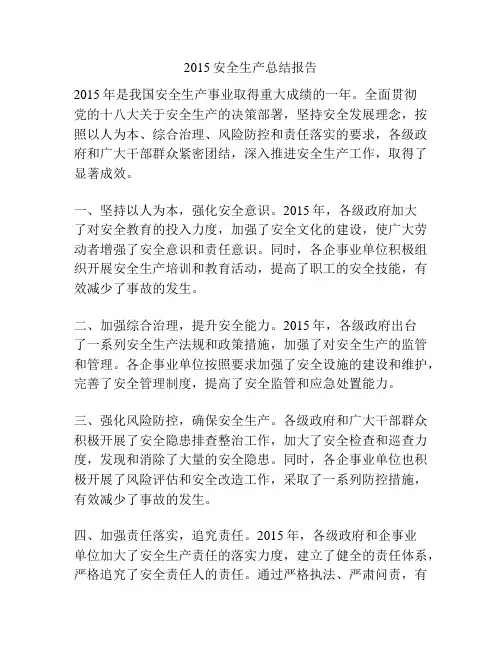 2015 安全生产总结报告

2015 年是我国安全生产事业取得重大成绩的一年。全面贯彻党的十八大关于安全生产的决策部署，坚持安全发展理念，按照以人为本、综合治理、风险防控和责任落实的要求，各级政府和广大干部群众紧密团结，深入推进安全生产工作，取得了显著成效。

一、坚持以人为本，强化安全意识。2015 年，各级政府加大了对安全教育的投入力度，加强了安全文化的建设，使广大劳动者增强了安全意识和责任意识。同时，各企事业单位积极组织开展安全生产培训和教育活动，提高了职工的安全技能，有效减少了事故的发生。

二、加强综合治理，提升安全能力。2015 年，各级政府出台了一系列安全生产法规和政策措施，加强了对安全生产的监管和管理。各企事业单位按照要求加强了安全设施的建设和维护，完善了安全管理制度，提高了安全监管和应急处置能力。

三、强化风险防控，确保安全生产。各级政府和广大干部群众积极开展了安全隐患排查整治工作，加大了安全检查和巡查力度，发现和消除了大量的安全隐患。同时，各企事业单位也积极开展了风险评估和安全改造工作，采取了一系列防控措施，有效减少了事故的发生。

四、加强责任落实，追究责任。2015 年，各级政府和企事业单位加大了安全生产责任的落实力度，建立了健全的责任体系，严格追究了安全责任人的责任。通过严格执法、严肃问责，有